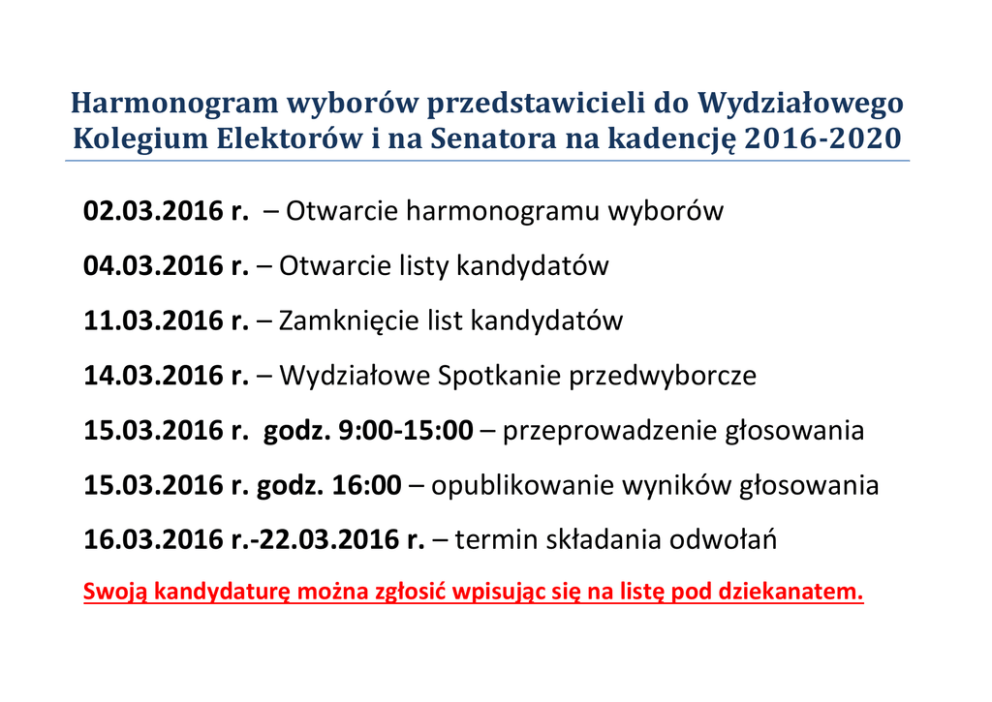 Harmonogram wyborów przedstawicieli do Wydziałowego Kolegium Elektorów i na Senatora na kadencję 2016-2020

02.03.2016 r. – Otwarcie harmonogramu wyborów

04.03.2016 r. – Otwarcie listy kandydatów

11.03.2016 r. – Zamknięcie list kandydatów

14.03.2016 r. – Wydziałowe Spotkanie przedwyborcze

15.03.2016 r. godz. 9:00-15:00 – przeprowadzenie głosowania

15.03.2016 r. godz. 16:00 – opublikowanie wyników głosowania

16.03.2016 r.-22.03.2016 r. – termin składania odwołań

Swoją kandydaturę można zgłosić wpisując się na listę pod dziekanatem.